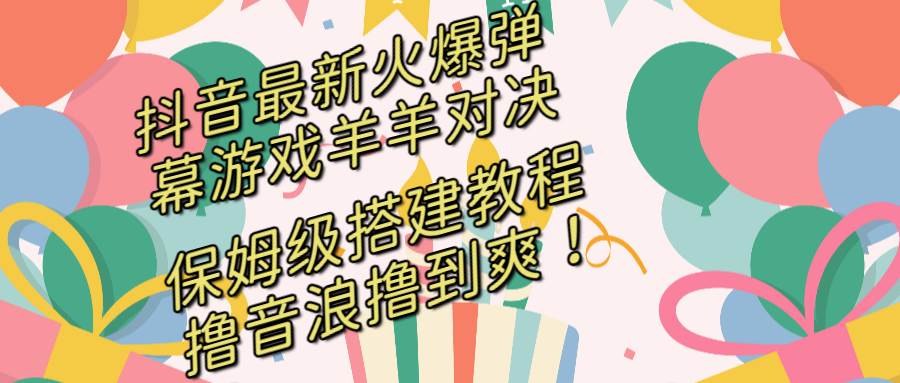 抖音最新火爆弹幕游戏羊羊对决

保姆级搭建教程撸音浪撸到爽！